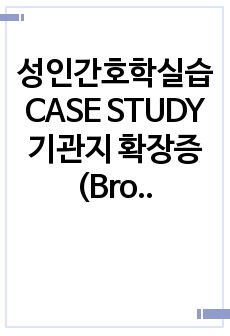 성인간호학실습 CASE STUDY 기관지 확장증 (Bro..